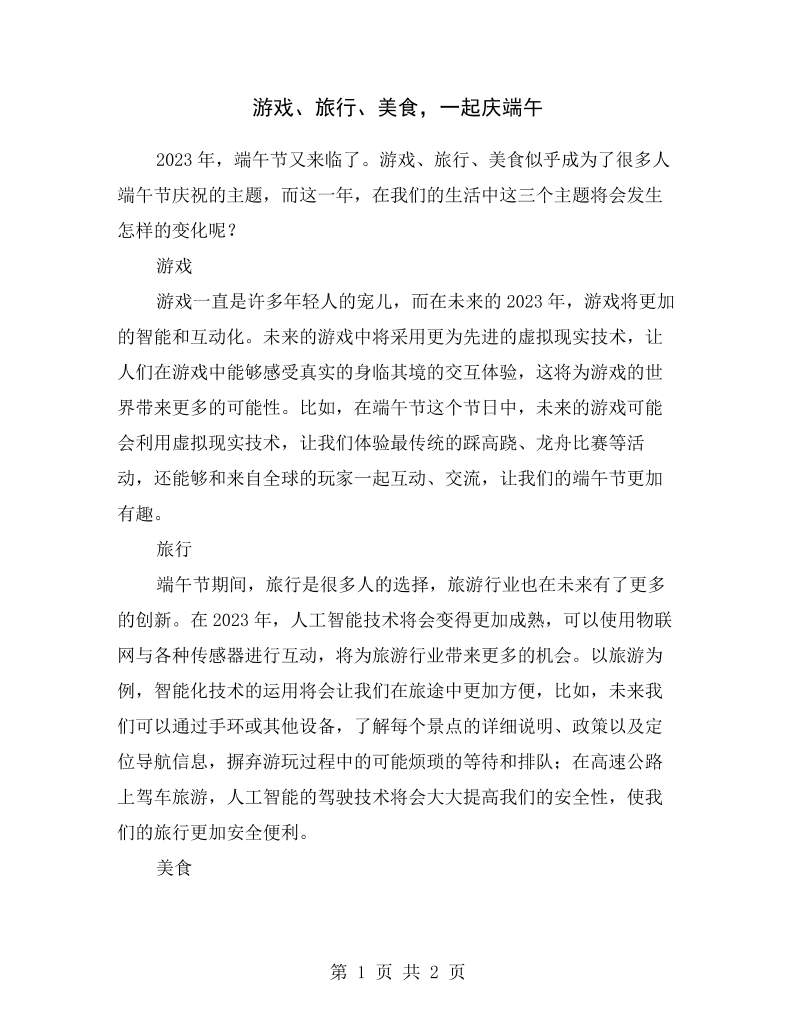 游戏、旅行、美食，一起庆端午

2023年，端午节又来临了。游戏、旅行、美食似乎成为了很多人端午节庆祝的主题，而这一年，在我们的生活中这三个主题将会发生怎样的变化呢？

游戏

游戏一直是许多年轻人的宠儿，而在未来的2023年，游戏将更加的智能和互动化。未来的游戏中将采用更为先进的虚拟现实技术，让人们在游戏中能够感受真实的身临其境的交互体验，这将为游戏的世界带来更多的可能性。比如，在端午节这个节日中，未来的游戏可能会利用虚拟现实技术，让我们体验最传统的踩高跷、龙舟比赛等活动，还能够和来自全球的玩家一起互动、交流，让我们的端午节更加有趣。

旅行

端午节期间，旅行是很多人的选择，旅游行业也在未来有了更多的创新。在2023年，人工智能技术将会变得更加成熟，可以使用物联网与各种传感器进行互动，将为旅游行业带来更多的机会。以旅游为例，智能化技术的运用将会让我们在旅途中更加方便，比如，未来我们可以通过手环或其他设备，了解每个景点的详细说明、政策以及定位导航信息，摒弃游玩过程中的可能烦琐的等待和排队；在高速公路上驾车旅游，人工智能的驾驶技术将会大大提高我们的安全性，使我们的旅行更加安全便利。

美食

第1页 共2页